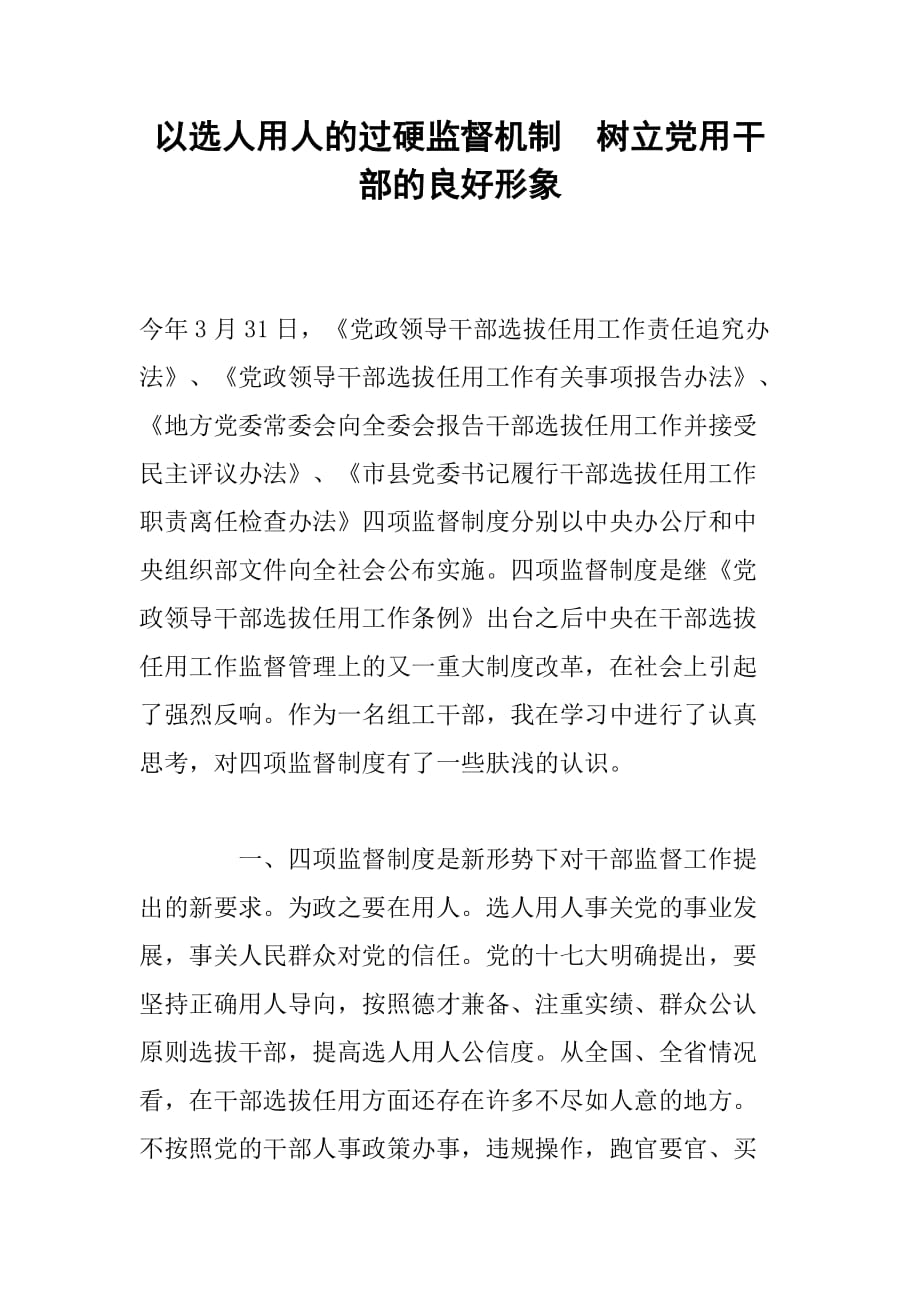 以选人用人的过硬监督机制　树立党用干部的良好形象

今年 3 月 31 日，《党政领导干部选拔任用工作责任追究办法》、《党政领导干部选拔任用工作有关事项报告办法》、《地方党委常委会向全委会报告干部选拔任用工作并接受民主评议办法》、《市县党委书记履行干部选拔任用工作职责离任检查办法》四项监督制度分别以中央办公厅和中央组织部文件向全社会公布实施。四项监督制度是继《党政领导干部选拔任用工作条例》出台之后中央在干部选拔任用工作监督管理上的又一重大制度改革，在社会上引起了强烈反响。作为一名组工干部，我在学习中进行了认真思考，对四项监督制度有了一些肤浅的认识。

一、四项监督制度是新形势下对干部监督工作提出的新要求。为政之要在用人。选人用人事关党的事业发展，事关人民群众对党的信任。党的十七大明确提出，要坚持正确用人导向，按照德才兼备、注重实绩、群众公认原则选拔干部，提高选人用人公信度。从全国、全省情况看，在干部选拔任用方面还存在许多不尽如人意的地方。不按照党的干部人事政策办事，违规操作，跑官要官、买